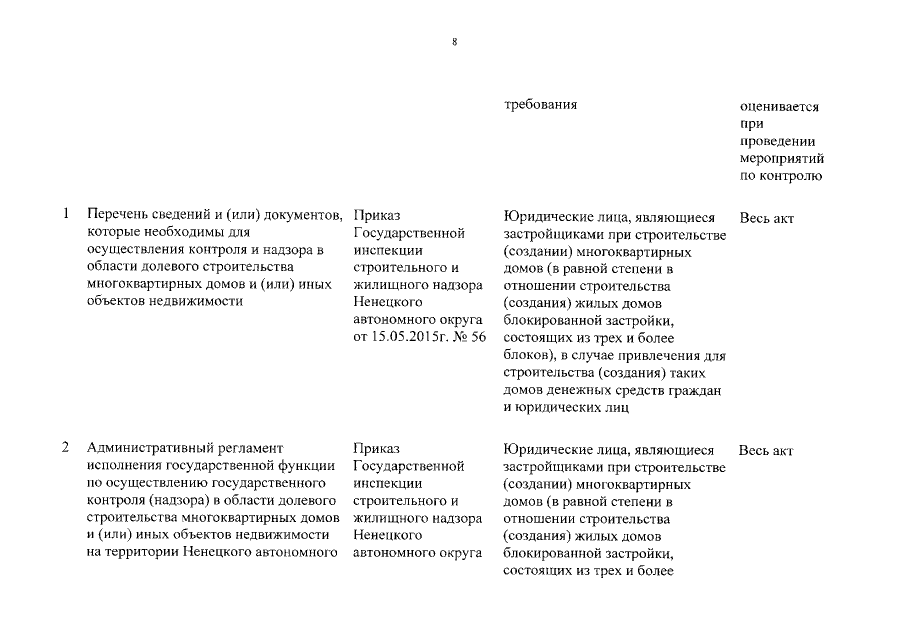 8

|  |  |  | требования | оценивается при проведении мероприятий по контролю |
|---|---|---|---|---|
| 1 | Перечень сведений и (или) документов, которые необходимы для осуществления контроля и надзора в области долевого строительства многоквартирных домов и (или) иных объектов недвижимости | Приказ Государственной инспекции строительного и жилищного надзора Ненецкого автономного округа от 15.05.2015г. № 56 | Юридические лица, являющиеся застройщиками при строительстве (создании) многоквартирных домов (в равной степени в отношении строительства (создания) жилых домов блокированной застройки, состоящих из трех и более блоков), в случае привлечения для строительства (создания) таких домов денежных средств граждан и юридических лиц | Весь акт |
| 2 | Административный регламент исполнения государственной функции по осуществлению государственного контроля (надзора) в области долевого строительства многоквартирных домов и (или) иных объектов недвижимости на территории Ненецкого автономного | Приказ Государственной инспекции строительного и жилищного надзора Ненецкого автономного округа | Юридические лица, являющиеся застройщиками при строительстве (создании) многоквартирных домов (в равной степени в отношении строительства (создания) жилых домов блокированной застройки, состоящих из трех и более | Весь акт |